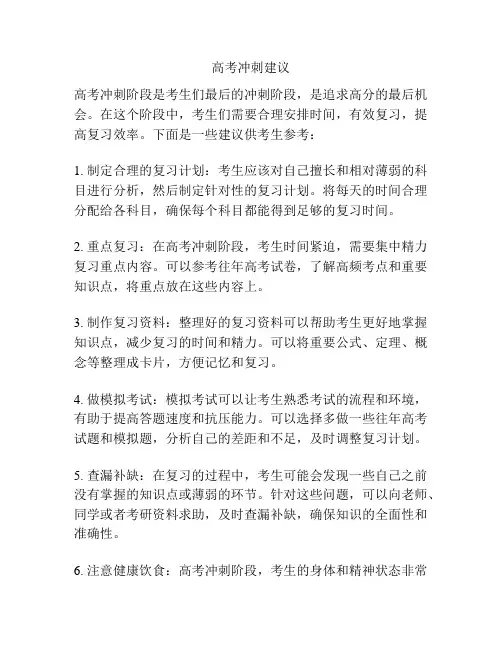 高考冲刺建议

高考冲刺阶段是考生们最后的冲刺阶段，是追求高分的最后机会。在这个阶段中，考生们需要合理安排时间，有效复习，提高复习效率。下面是一些建议供考生参考：

1. 制定合理的复习计划：考生应该对自己擅长和相对薄弱的科目进行分析，然后制定针对性的复习计划。将每天的时间合理分配给各科目，确保每个科目都能得到足够的复习时间。

2. 重点复习：在高考冲刺阶段，考生时间紧迫，需要集中精力复习重点内容。可以参考往年高考试卷，了解高频考点和重要知识点，将重点放在这些内容上。

3. 制作复习资料：整理好的复习资料可以帮助考生更好地掌握知识点，减少复习的时间和精力。可以将重要公式、定理、概念等整理成卡片，方便记忆和复习。

4. 做模拟考试：模拟考试可以让考生熟悉考试的流程和环境，有助于提高答题速度和抗压能力。可以选择多做一些往年高考试题和模拟题，分析自己的差距和不足，及时调整复习计划。

5. 查漏补缺：在复习的过程中，考生可能会发现一些自己之前没有掌握的知识点或薄弱的环节。针对这些问题，可以向老师、同学或者考研资料求助，及时查漏补缺，确保知识的全面性和准确性。

6. 注意健康饮食：高考冲刺阶段，考生的身体和精神状态非常